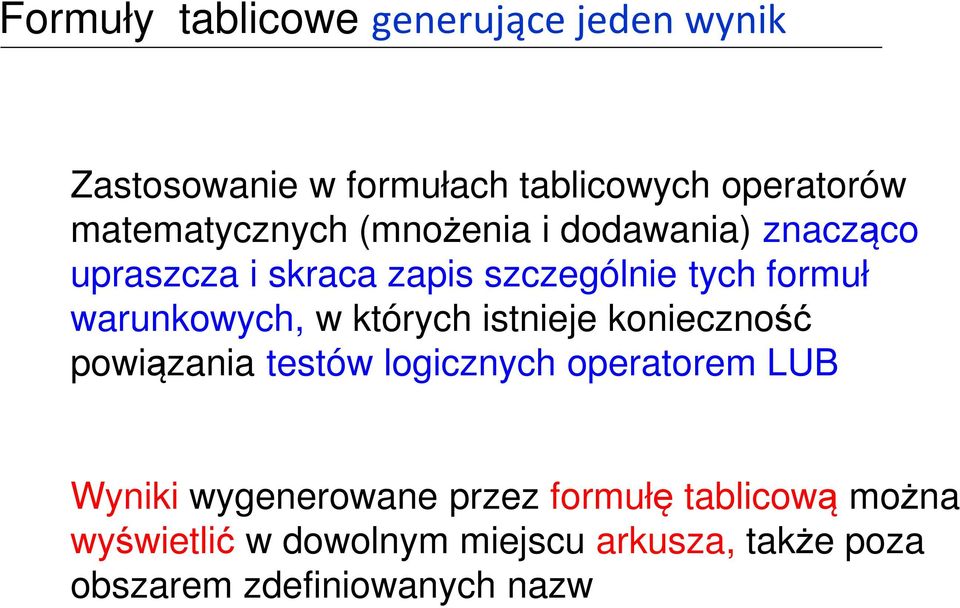 Formuły tablicowe generujące jeden wynik

Zastosowanie w formułach tablicowych operatorów matematycznych (mnożenia i dodawania) znacząco upraszcza i skraca zapis szczególnie tych formuł warunkowych, w których istnieje konieczność powiązania testów logicznych operatorem LUB

Wyniki wygenerowane przez formułę tablicową można wyświetlić w dowolnym miejscu arkusza, także poza obszarem zdefiniowanych nazw